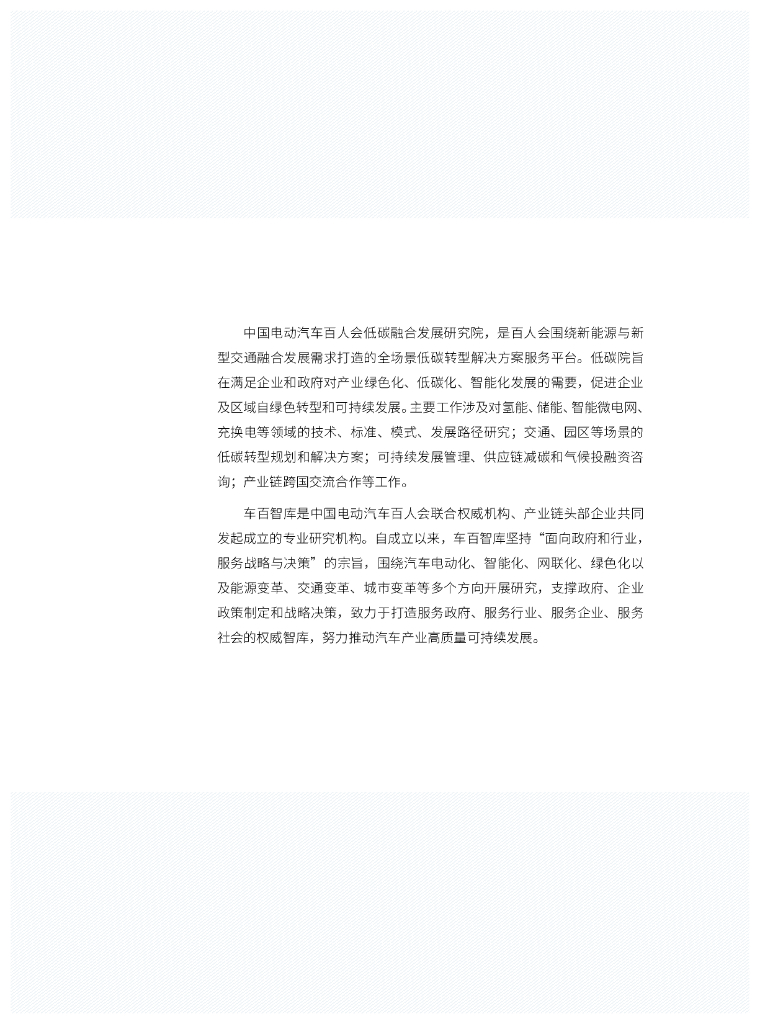 中国电动汽车百人会低碳融合发展研究院，是百人会围绕新能源与新型交通融合发展需求打造的全场景低碳转型解决方案服务平台。低碳院旨在满足企业和政府对产业绿色化、低碳化、智能化发展的需要，促进企业及区域自绿色转型和可持续发展。主要工作涉及对氢能、储能、智能微电网、充换电等领域的技术、标准、模式、发展路径研究；交通、园区等场景的低碳转型规划和解决方案；可持续发展管理、供应链减碳和气候投融资咨询；产业链跨国交流合作等工作。

车百智库是中国电动汽车百人会联合权威机构、产业链头部企业共同发起成立的专业研究机构。自成立以来，车百智库坚持“面向政府和行业，服务战略与决策”的宗旨，围绕汽车电动化、智能化、网联化、绿色化以及能源变革、交通变革、城市变革等多个方向开展研究，支撑政府、企业政策制定和战略决策，致力于打造服务政府、服务行业、服务企业、服务社会的权威智库，努力推动汽车产业高质量可持续发展。